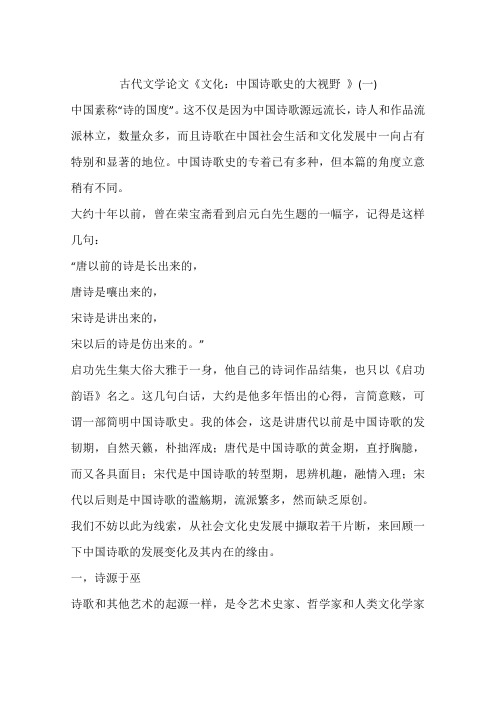 古代文学论文《文化：中国诗歌史的大视野 》(一)

中国素称“诗的国度”。这不仅是因为中国诗歌源远流长，诗人和作品流派林立，数量众多，而且诗歌在中国社会生活和文化发展中一向占有特别和显著的地位。中国诗歌史的专着已有多种，但本篇的角度立意稍有不同。

大约十年以前，曾在荣宝斋看到启元白先生题的一幅字，记得是这样几句：

“唐以前的诗是长出来的，

唐诗是嚷出来的，

宋诗是讲出来的，

宋以后的诗是仿出来的。”

启功先生集大俗大雅于一身，他自己的诗词作品结集，也只以《启功韵语》名之。这几句白话，大约是他多年悟出的心得，言简意赅，可谓一部简明中国诗歌史。我的体会，这是讲唐代以前是中国诗歌的发韧期，自然天籁，朴拙浑成；唐代是中国诗歌的黄金期，直抒胸臆，而又各具面目；宋代是中国诗歌的转型期，思辨机趣，融情入理；宋代以后则是中国诗歌的滥觞期，流派繁多，然而缺乏原创。

我们不妨以此为线索，从社会文化史发展中撷取若干片断，来回顾一下中国诗歌的发展变化及其内在的缘由。

一，诗源于巫

诗歌和其他艺术的起源一样，是令艺术史家、哲学家和人类文化学家